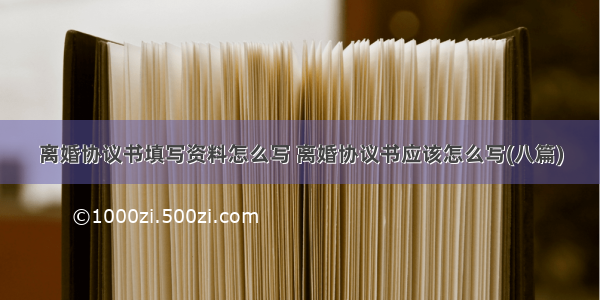 离婚协议书填写资料怎么写 离婚协议书应该怎么写(八篇)

©1000zi.500zi.com